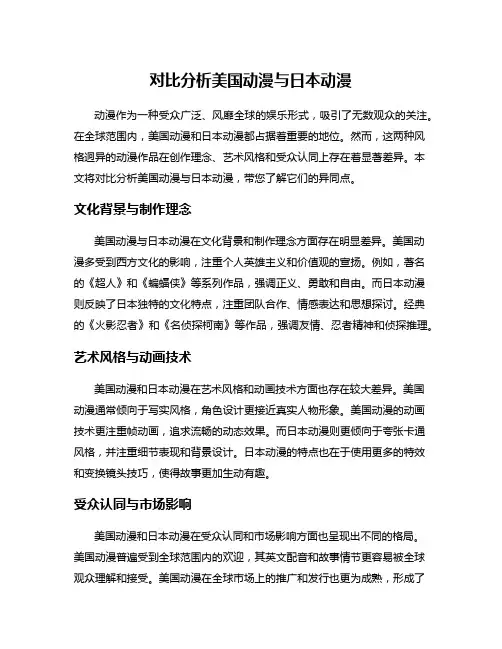 对比分析美国动漫与日本动漫

动漫作为一种受众广泛、风靡全球的娱乐形式，吸引了无数观众的关注。在全球范围内，美国动漫和日本动漫都占据着重要的地位。然而，这两种风格迥异的动漫作品在创作理念、艺术风格和受众认同上存在着显著差异。本文将对比分析美国动漫与日本动漫，带您了解它们的异同点。

文化背景与制作理念

美国动漫与日本动漫在文化背景和制作理念方面存在明显差异。美国动漫多受到西方文化的影响，注重个人英雄主义和价值观的宣扬。例如，著名的《超人》和《蝙蝠侠》等系列作品，强调正义、勇敢和自由。而日本动漫则反映了日本独特的文化特点，注重团队合作、情感表达和思想探讨。经典的《火影忍者》和《名侦探柯南》等作品，强调友情、忍者精神和侦探推理。

艺术风格与动画技术

美国动漫和日本动漫在艺术风格和动画技术方面也存在较大差异。美国动漫通常倾向于写实风格，角色设计更接近真实人物形象。美国动漫的动画技术更注重帧动画，追求流畅的动态效果。而日本动漫则更倾向于夸张卡通风格，并注重细节表现和背景设计。日本动漫的特点也在于使用更多的特效和变换镜头技巧，使得故事更加生动有趣。

受众认同与市场影响

美国动漫和日本动漫在受众认同和市场影响方面也呈现出不同的格局。美国动漫普遍受到全球范围内的欢迎，其英文配音和故事情节更容易被全球观众理解和接受。美国动漫在全球市场上的推广和发行也更为成熟，形成了